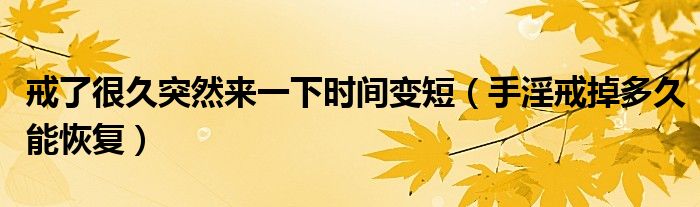 戒了很久突然来一下时间变短（手淫戒掉多久能恢复）